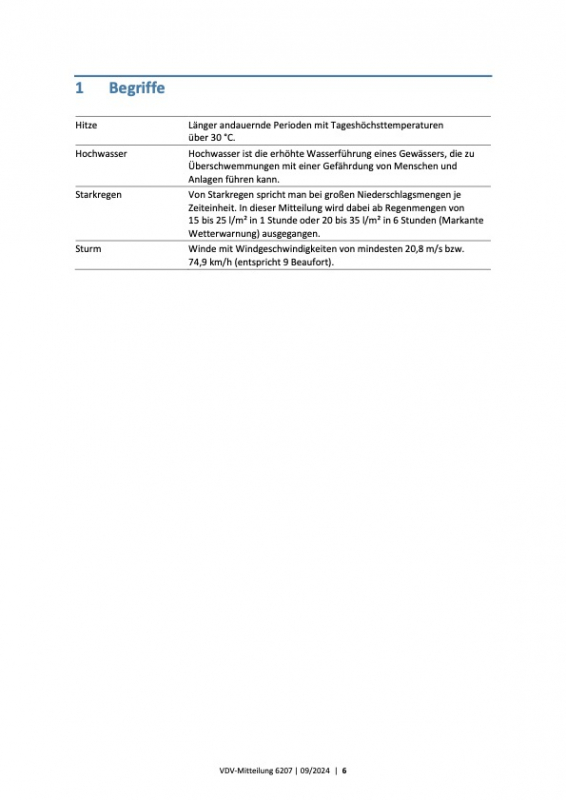 1 Begriffe

| | |
|---|---|
| Hitze | Länger andauernde Perioden mit Tageshöchsttemperaturen über 30 °C. |
| Hochwasser | Hochwasser ist die erhöhte Wasserführung eines Gewässers, die zu Überschwemmungen mit einer Gefährdung von Menschen und Anlagen führen kann. |
| Starkregen | Von Starkregen spricht man bei großen Niederschlagsmengen je Zeiteinheit. In dieser Mitteilung wird dabei ab Regenmengen von 15 bis 25 l/m² in 1 Stunde oder 20 bis 35 l/m² in 6 Stunden (Markante Wetterwarnung) ausgegangen. |
| Sturm | Winde mit Windgeschwindigkeiten von mindesten 20,8 m/s bzw. 74,9 km/h (entspricht 9 Beaufort). |

VDV-Mitteilung 6207 | 09/2024 | 6